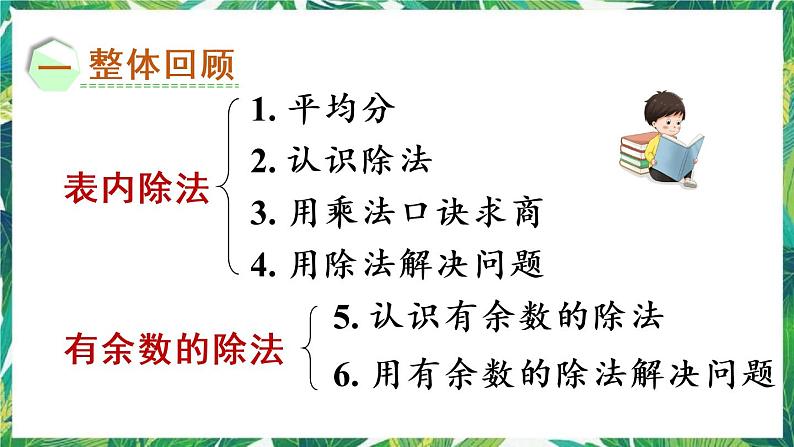 一 整体回顾

表内除法

1. 平均分

2. 认识除法

3. 用乘法口诀求商

4. 用除法解决问题

有余数的除法

5. 认识有余数的除法

6. 用有余数的除法解决问题